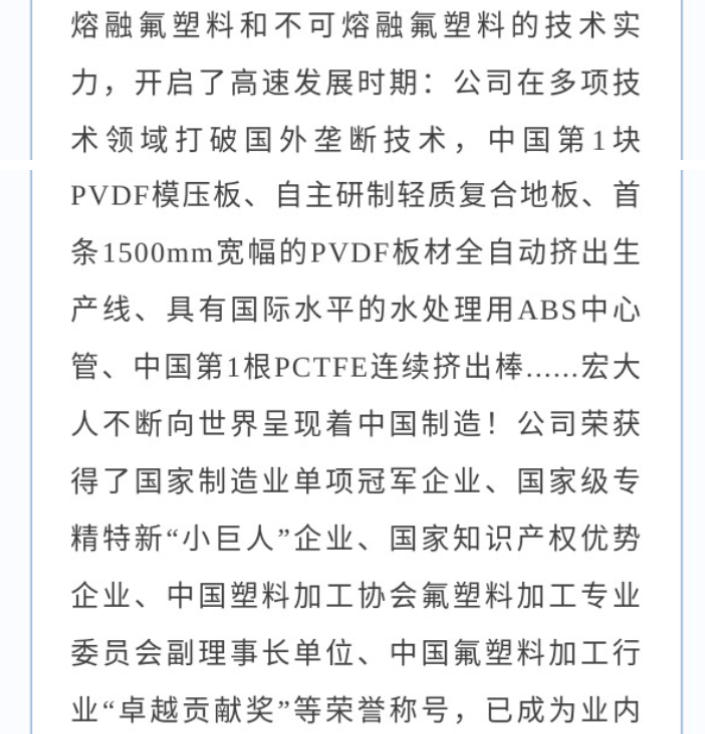 熔融氟塑料和不可熔融氟塑料的技术实力，开启了高速发展时期：公司在多项技术领域打破国外垄断技术，中国第1块PVDF模压板、自主研制轻质复合地板、首条1500mm宽幅的PVDF板材全自动挤出生产线、具有国际水平的水处理用ABS中心管、中国第1根PCTFE连续挤出棒……宏大人不断向世界呈现着中国制造！公司荣获得了国家制造业单项冠军企业、国家级专精特新“小巨人”企业、国家知识产权优势企业、中国塑料加工协会氟塑料加工专业委员会副理事长单位、中国氟塑料加工行业“卓越贡献奖”等荣誉称号，已成为业内